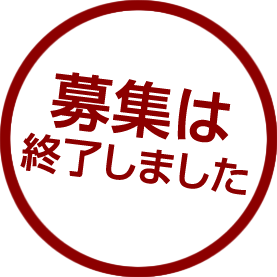 募集は
終了しました